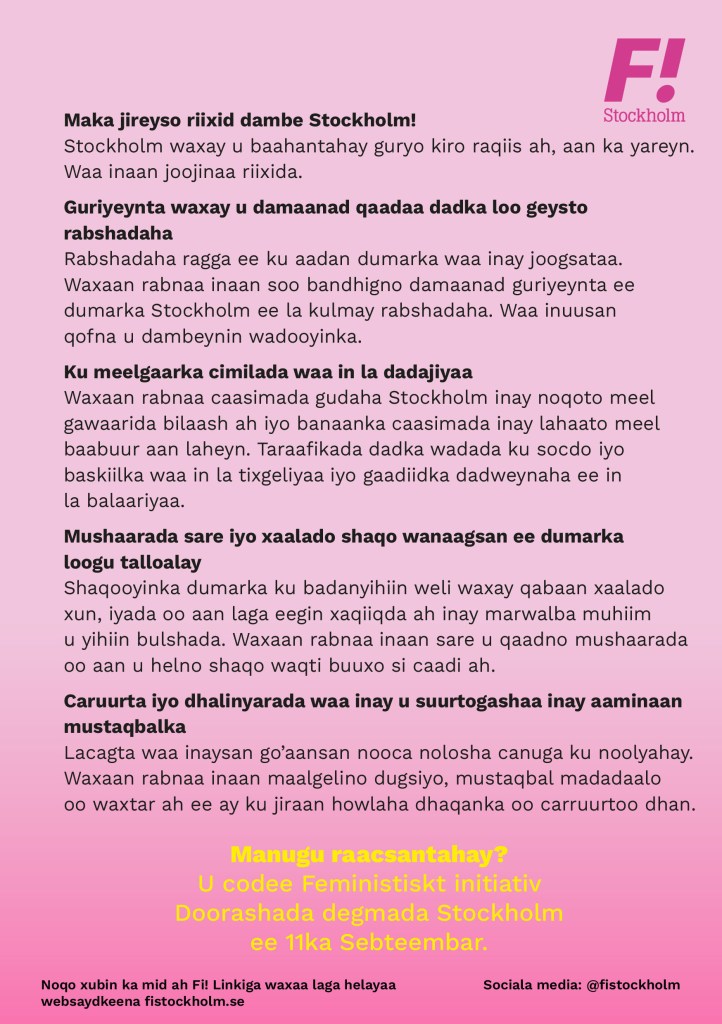 F!
Stockholm

**Maka jireyso riixid dambe Stockholm!**
Stockholm waxay u baahantahay guryo kiro raqiis ah, aan ka yareyn. Waa inaan joojinaa riixida.

**Guriyeynta waxay u damaanad qaadaa dadka loo geysto rabshadaha**
Rabshadaha ragga ee ku aadan dumarka waa inay joogsataa. Waxaan rabnaa inaan soo bandhigno damaanad guriyeynta ee dumarka Stockholm ee la kulmay rabshadaha. Waa inuusan qofna u dambeynin wadooyinka.

**Ku meelgaarka cimilada waa in la dadajiyaa**
Waxaan rabnaa caasimada gudaha Stockholm inay noqoto meel gawaarida bilaash ah iyo banaanka caasimada inay lahaato meel baabuur aan laheyn. Taraafikada dadka wadada ku socdo iyo baskiilka waa in la tixgeliyaa iyo gaadiidka dadweynaha ee in la balaariyaa.

**Mushaarada sare iyo xaalado shaqo wanaagsan ee dumarka loogu talloalay**
Shaqooyinka dumarka ku badanyihiin weli waxay qabaan xaalado xun, iyada oo aan laga eegin xaqiiqda ah inay marwalba muhiim u yihiin bulshada. Waxaan rabnaa inaan sare u qaadno mushaarada oo aan u helno shaqo waqti buuxo si caadi ah.

**Caruurta iyo dhalinyarada waa inay u suurtogashaa inay aaminaan mustaqbalka**
Lacagta waa inaysan go'aansan nooca nolosha canuga ku noolyahay. Waxaan rabnaa inaan maalgelino dugsiyo, mustaqbal madadaalo oo waxtar ah ee ay ku jiraan howlaha dhaqanka oo carruurtoo dhan.

**Manugu raacsantahay?**
U codee Feministiskt initiativ
Doorashada degmada Stockholm
ee 11ka Sebteembar.

Noqo xubin ka mid ah Fi! Linkiga waxaa laga helayaa websaydkeena fistockholm.se

Sociala media: @fistockholm